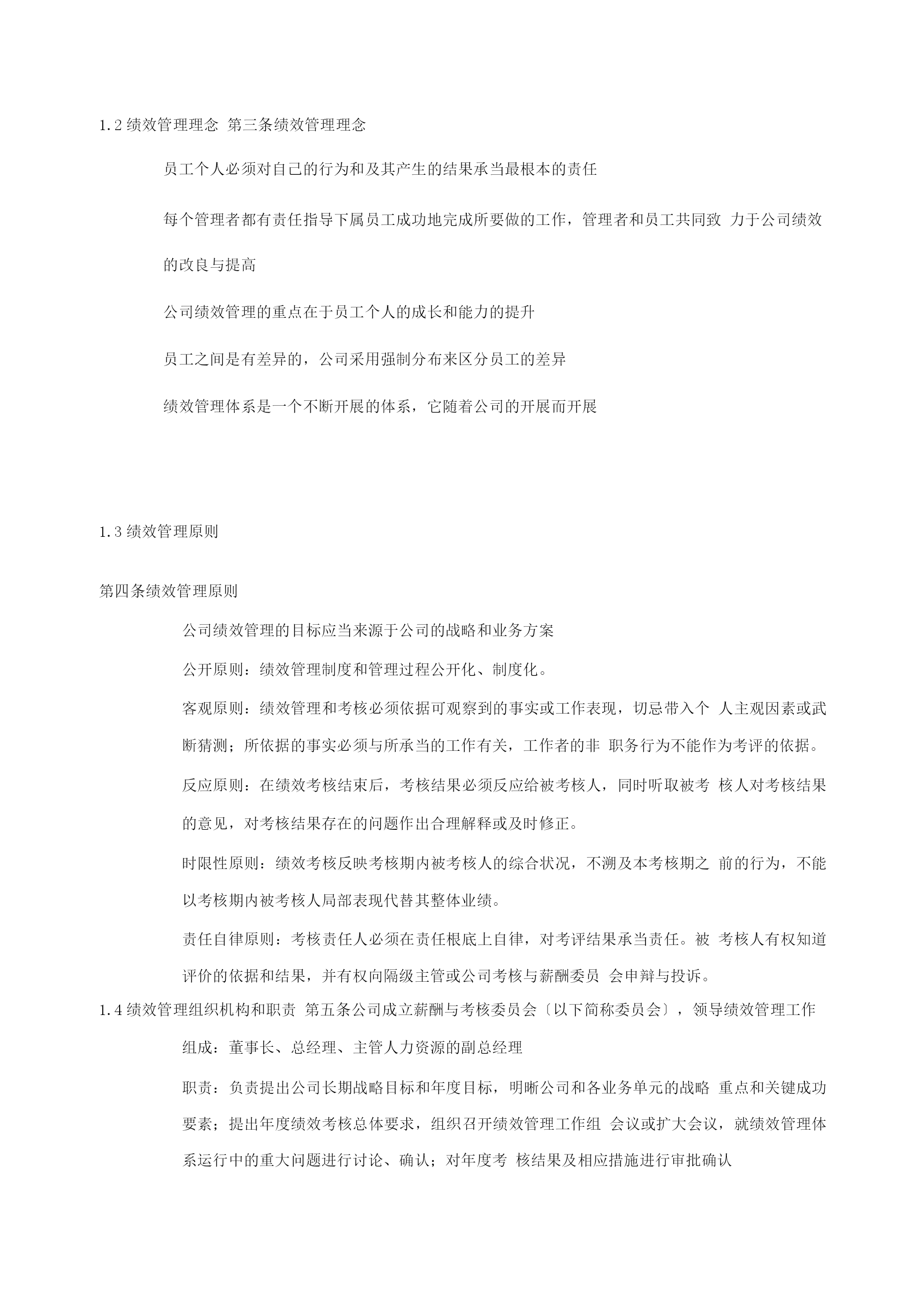 1.2 绩效管理理念 第三条绩效管理理念

员工个人必须对自己的行为和及其产生的结果承当最根本的责任

每个管理者都有责任指导下属员工成功地完成所要做的工作，管理者和员工共同致 力于公司绩效的改良与提高

公司绩效管理的重点在于员工个人的成长和能力的提升

员工之间是有差异的，公司采用强制分布来区分员工的差异

绩效管理体系是一个不断开展的体系，它随着公司的开展而开展

1.3 绩效管理原则

第四条绩效管理原则

公司绩效管理的目标应当来源于公司的战略和业务方案

公开原则：绩效管理制度和管理过程公开化、制度化。

客观原则：绩效管理和考核必须依据可观察到的事实或工作表现，切忌带入个 人主观因素或武断猜测；所依据的事实必须与所承当的工作有关，工作者的非 职务行为不能作为考评的依据。

反应原则：在绩效考核结束后，考核结果必须反应给被考核人，同时听取被考 核人对考核结果的意见，对考核结果存在的问题作出合理解释或及时修正。

时限性原则：绩效考核反映考核期内被考核人的综合状况，不溯及本考核期之 前的行为，不能以考核期内被考核人局部表现代替其整体业绩。

责任自律原则：考核责任人必须在责任根底上自律，对考评结果承当责任。被 考核人有权知道评价的依据和结果，并有权向隔级主管或公司考核与薪酬委员 会申辩与投诉。

1.4 绩效管理组织机构和职责 第五条公司成立薪酬与考核委员会〔以下简称委员会〕，领导绩效管理工作

组成：董事长、总经理、主管人力资源的副总经理

职责：负责提出公司长期战略目标和年度目标，明晰公司和各业务单元的战略 重点和关键成功要素；提出年度绩效考核总体要求，组织召开绩效管理工作组 会议或扩大会议，就绩效管理体系运行中的重大问题进行讨论、确认；对年度考 核结果及相应措施进行审批确认